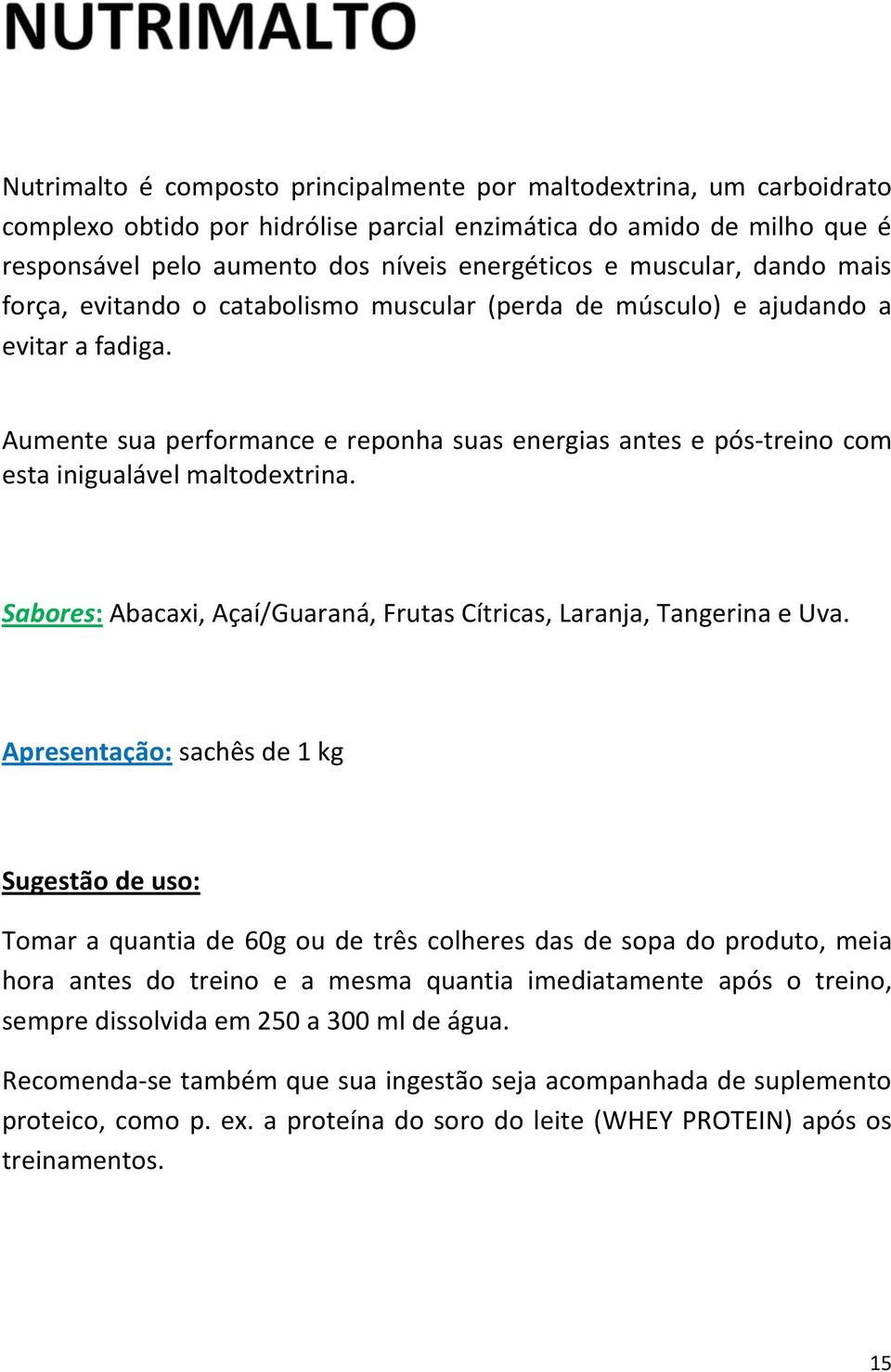 NUTRIMALTO

Nutrimalto é composto principalmente por maltodextrina, um carboidrato complexo obtido por hidrólise parcial enzimática do amido de milho que é responsável pelo aumento dos níveis energéticos e muscular, dando mais força, evitando o catabolismo muscular (perda de músculo) e ajudando a evitar a fadiga.

Aumente sua performance e reponha suas energias antes e pós-treino com esta inigualável maltodextrina.

Sabores: Abacaxi, Açaí/Guaraná, Frutas Cítricas, Laranja, Tangerina e Uva.

Apresentação: sachês de 1 kg

Sugestão de uso:

Tomar a quantia de 60g ou de três colheres das de sopa do produto, meia hora antes do treino e a mesma quantia imediatamente após o treino, sempre dissolvida em 250 a 300 ml de água.

Recomenda-se também que sua ingestão seja acompanhada de suplemento proteico, como p. ex. a proteína do soro do leite (WHEY PROTEIN) após os treinamentos.

15